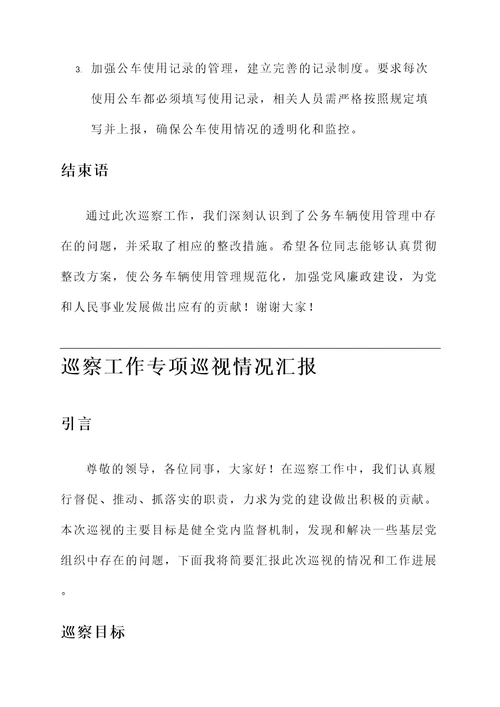 3. 加强公车使用记录的管理，建立完善的记录制度。要求每次使用公车都必须填写使用记录，相关人员需严格按照规定填写并上报，确保公车使用情况的透明化和监控。

结束语

通过此次巡察工作，我们深刻认识到了公务车辆使用管理中存在的问题，并采取了相应的整改措施。希望各位同志能够认真贯彻整改方案，使公务车辆使用管理规范化，加强党风廉政建设，为党和人民事业发展做出应有的贡献！谢谢大家！

巡察工作专项巡视情况汇报

引言

尊敬的领导，各位同事，大家好！在巡察工作中，我们认真履行督促、推动、抓落实的职责，力求为党的建设做出积极的贡献。本次巡视的主要目标是健全党内监督机制，发现和解决一些基层党组织中存在的问题，下面我将简要汇报此次巡视的情况和工作进展。

巡察目标